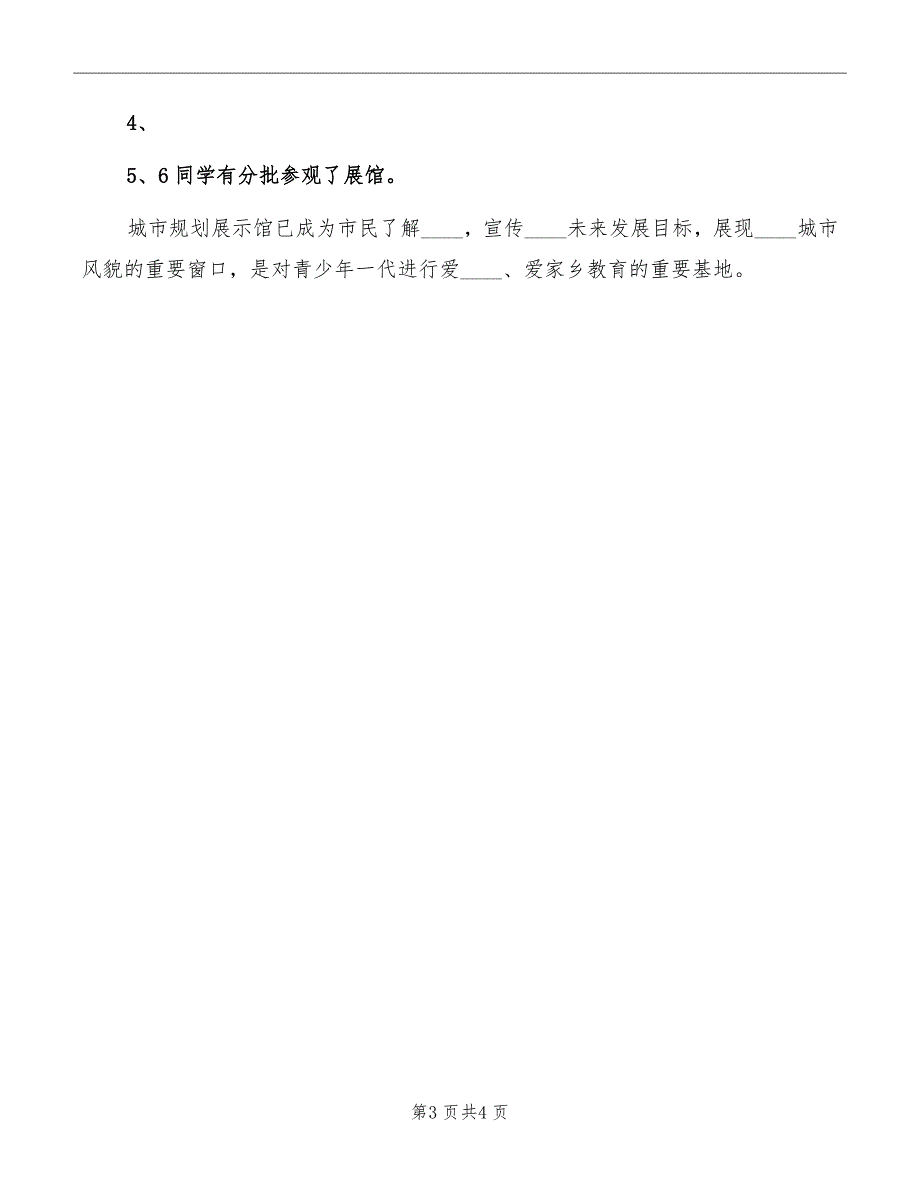 4、

5、6同学有分批参观了展馆。

城市规划展示馆已成为市民了解____，宣传____未来发展目标，展现____城市风貌的重要窗口，是对青少年一代进行爱____、爱家乡教育的重要基地。

第3页共4页